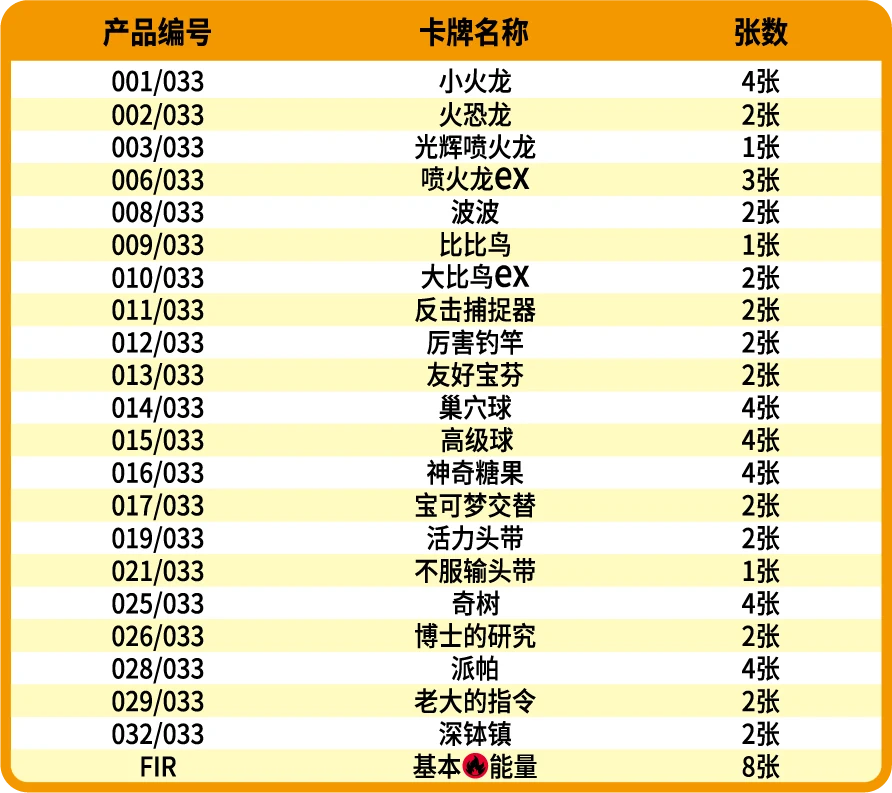 | 产品编号 | 卡牌名称 | 张数 |
|---|---|---|
| 001/033 | 小火龙 | 4张 |
| 002/033 | 火恐龙 | 2张 |
| 003/033 | 光辉喷火龙 | 1张 |
| 006/033 | 喷火龙ex | 3张 |
| 008/033 | 波波 | 2张 |
| 009/033 | 比比鸟 | 1张 |
| 010/033 | 大比鸟ex | 2张 |
| 011/033 | 反击捕捉器 | 2张 |
| 012/033 | 厉害钓竿 | 2张 |
| 013/033 | 友好宝芬 | 2张 |
| 014/033 | 巢穴球 | 4张 |
| 015/033 | 高级球 | 4张 |
| 016/033 | 神奇糖果 | 4张 |
| 017/033 | 宝可梦交替 | 2张 |
| 019/033 | 活力头带 | 2张 |
| 021/033 | 不服输头带 | 1张 |
| 025/033 | 奇树 | 4张 |
| 026/033 | 博士的研究 | 2张 |
| 028/033 | 派帕 | 4张 |
| 029/033 | 老大的指令 | 2张 |
| 032/033 | 深钵镇 | 2张 |
| FIR | 基本能量 | 8张 |